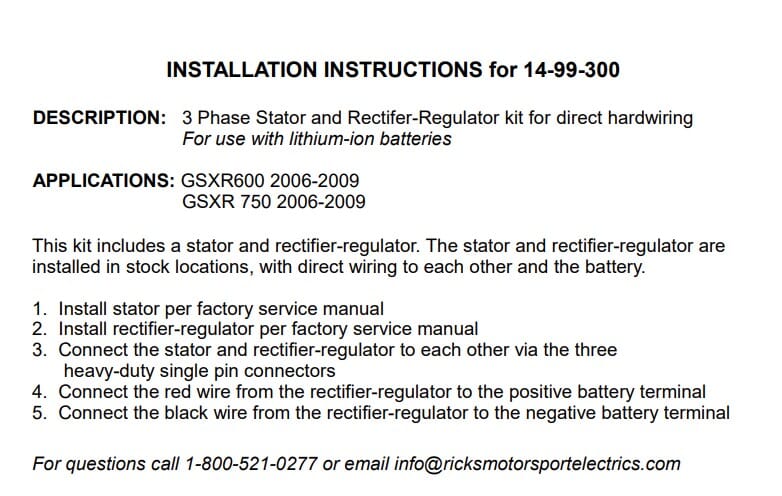 INSTALLATION INSTRUCTIONS for 14-99-300

DESCRIPTION: 3 Phase Stator and Rectifer-Regulator kit for direct hardwiring
For use with lithium-ion batteries

APPLICATIONS: GSXR600 2006-2009
GSXR 750 2006-2009

This kit includes a stator and rectifier-regulator. The stator and rectifier-regulator are installed in stock locations, with direct wiring to each other and the battery.

1. Install stator per factory service manual
2. Install rectifier-regulator per factory service manual
3. Connect the stator and rectifier-regulator to each other via the three heavy-duty single pin connectors
4. Connect the red wire from the rectifier-regulator to the positive battery terminal
5. Connect the black wire from the rectifier-regulator to the negative battery terminal

For questions call 1-800-521-0277 or email info@ricksmotorsportelectrics.com